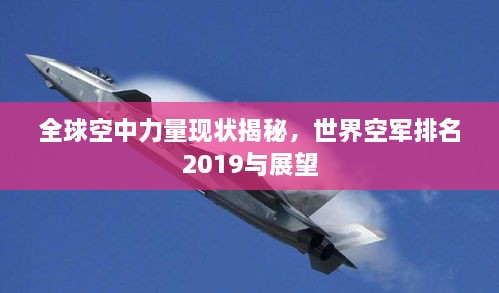 全球空中力量现状揭秘，世界空军排名2019与展望